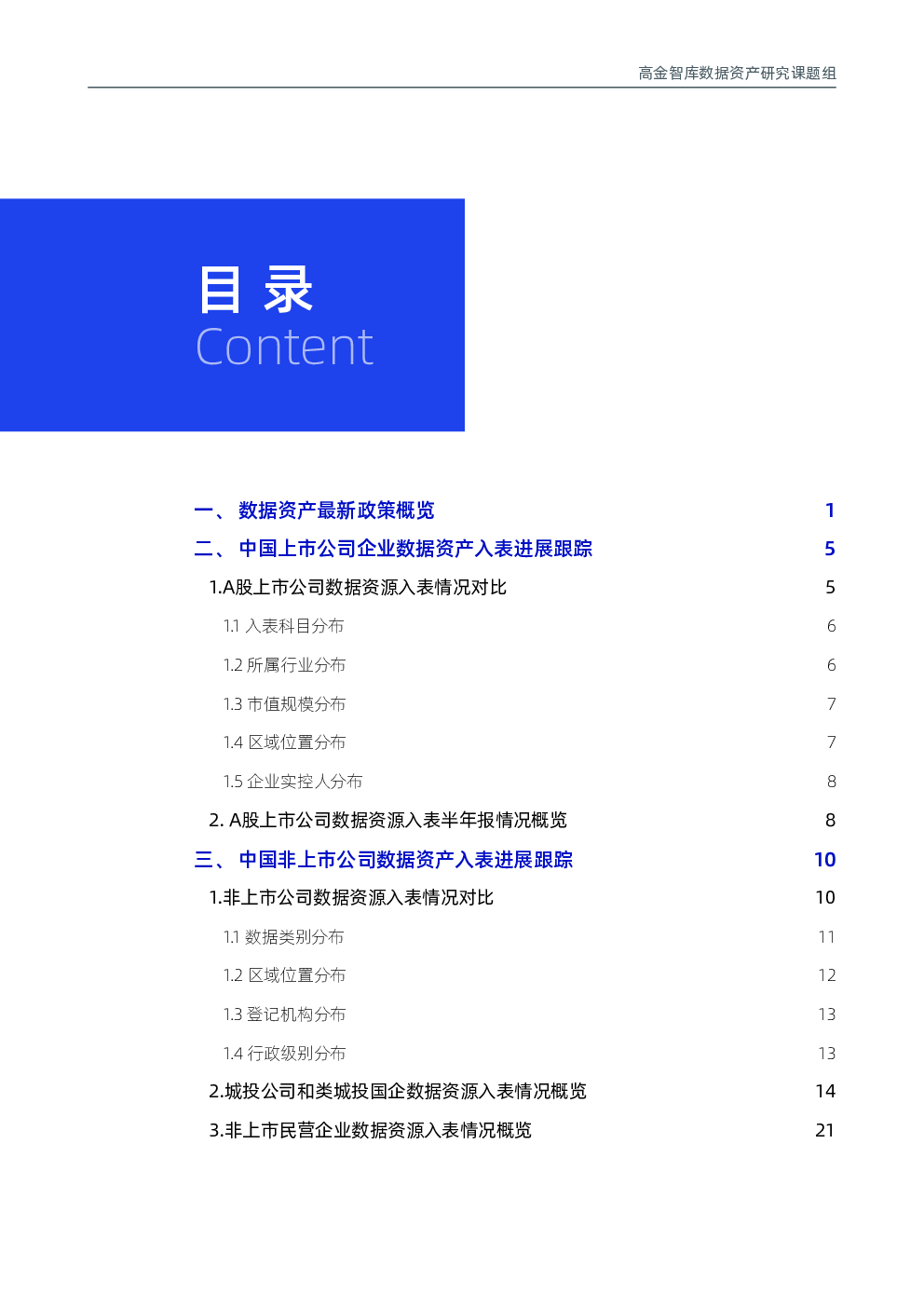 高金智库数据资产研究课题组

目 录
Content

一、 数据资产最新政策概览 1
二、 中国上市公司企业数据资产入表进展跟踪 5
1.A股上市公司数据资源入表情况对比 5
1.1 入表科目分布 6
1.2 所属行业分布 6
1.3 市值规模分布 7
1.4 区域位置分布 7
1.5 企业实控人分布 8
2. A股上市公司数据资源入表半年报情况概览 8
三、 中国非上市公司数据资产入表进展跟踪 10
1.非上市公司数据资源入表情况对比 10
1.1 数据类别分布 11
1.2 区域位置分布 12
1.3 登记机构分布 13
1.4 行政级别分布 13
2.城投公司和类城投国企数据资源入表情况概览 14
3.非上市民营企业数据资源入表情况概览 21